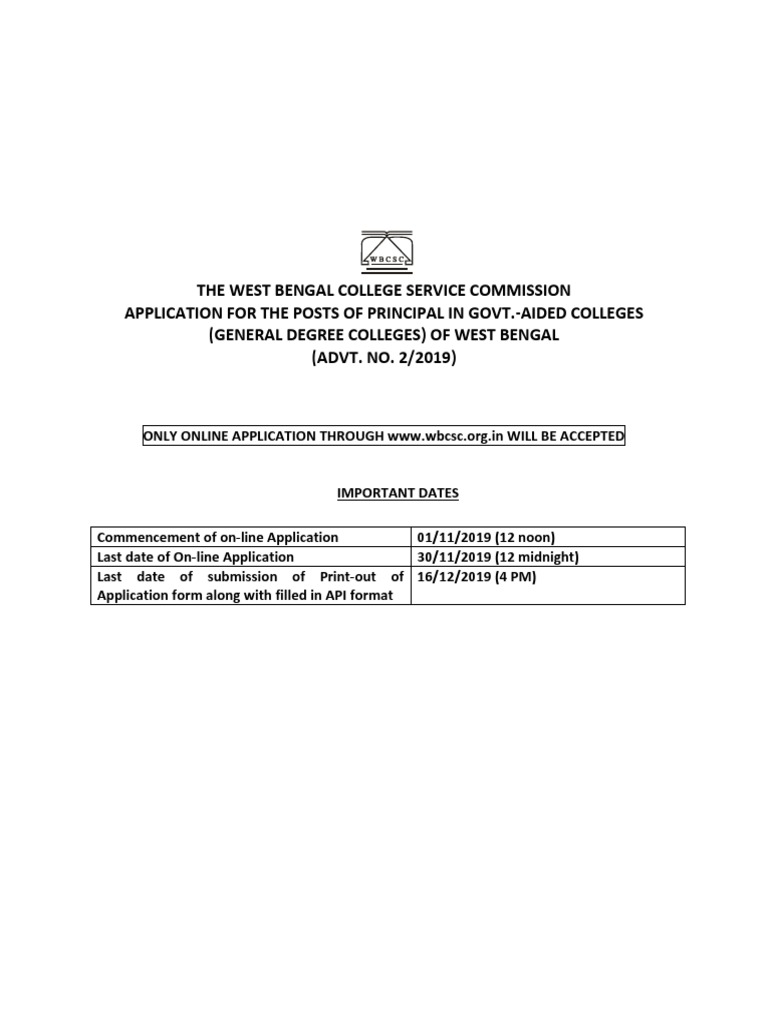 WBCSC

THE WEST BENGAL COLLEGE SERVICE COMMISSION
APPLICATION FOR THE POSTS OF PRINCIPAL IN GOVT.-AIDED COLLEGES
(GENERAL DEGREE COLLEGES) OF WEST BENGAL
(ADVT. NO. 2/2019)

ONLY ONLINE APPLICATION THROUGH www.wbcsc.org.in WILL BE ACCEPTED

IMPORTANT DATES

| Commencement of on-line Application | 01/11/2019 (12 noon) |
|---|---|
| Last date of On-line Application | 30/11/2019 (12 midnight) |
| Last date of submission of Print-out of Application form along with filled in API format | 16/12/2019 (4 PM) |